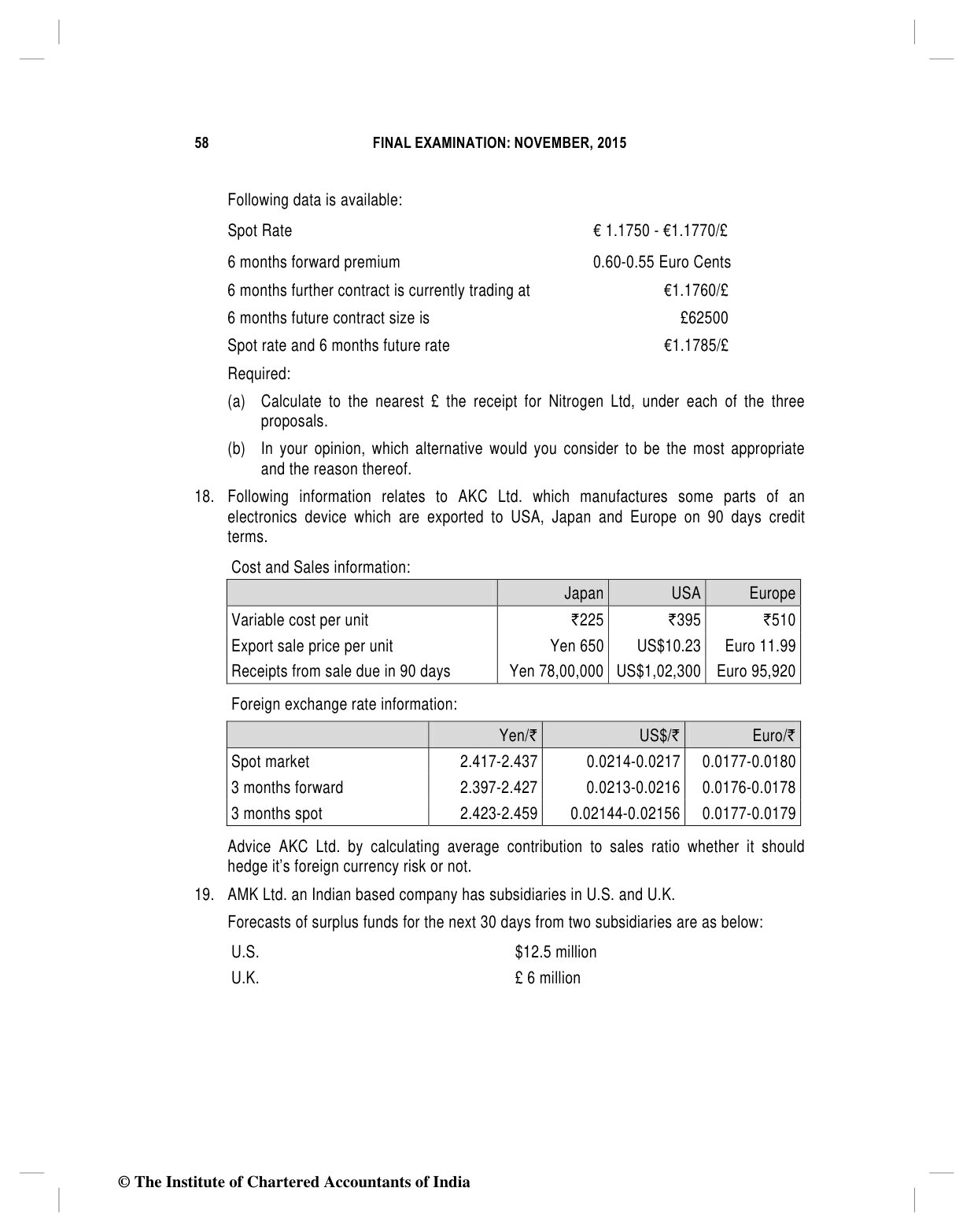 58 FINAL EXAMINATION: NOVEMBER, 2015

Following data is available:

| | |
|---|---|
| Spot Rate | € 1.1750 - €1.1770/£ |
| 6 months forward premium | 0.60-0.55 Euro Cents |
| 6 months further contract is currently trading at | €1.1760/£ |
| 6 months future contract size is | £62500 |
| Spot rate and 6 months future rate | €1.1785/£ |

Required:

(a) Calculate to the nearest £ the receipt for Nitrogen Ltd, under each of the three proposals.

(b) In your opinion, which alternative would you consider to be the most appropriate and the reason thereof.

18. Following information relates to AKC Ltd. which manufactures some parts of an electronics device which are exported to USA, Japan and Europe on 90 days credit terms.

Cost and Sales information:

| | Japan | USA | Europe |
|---|---|---|---|
| Variable cost per unit | ₹225 | ₹395 | ₹510 |
| Export sale price per unit | Yen 650 | US$10.23 | Euro 11.99 |
| Receipts from sale due in 90 days | Yen 78,00,000 | US$1,02,300 | Euro 95,920 |

Foreign exchange rate information:

| | Yen/₹ | US$/₹ | Euro/₹ |
|---|---|---|---|
| Spot market | 2.417-2.437 | 0.0214-0.0217 | 0.0177-0.0180 |
| 3 months forward | 2.397-2.427 | 0.0213-0.0216 | 0.0176-0.0178 |
| 3 months spot | 2.423-2.459 | 0.02144-0.02156 | 0.0177-0.0179 |

Advice AKC Ltd. by calculating average contribution to sales ratio whether it should hedge it's foreign currency risk or not.

19. AMK Ltd. an Indian based company has subsidiaries in U.S. and U.K.

Forecasts of surplus funds for the next 30 days from two subsidiaries are as below:

| | |
|---|---|
| U.S. | $12.5 million |
| U.K. | £ 6 million |

© The Institute of Chartered Accountants of India